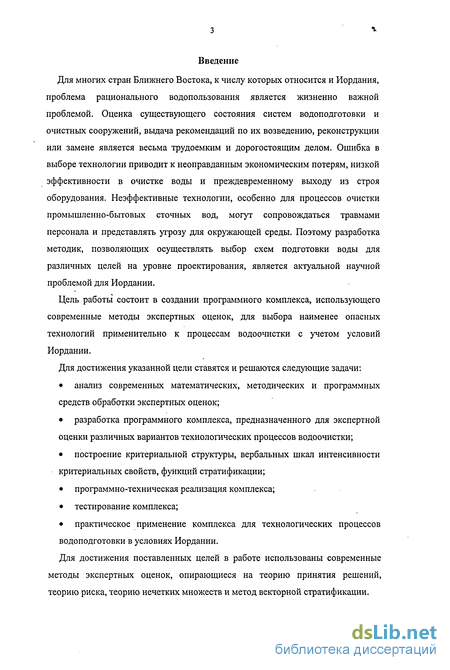 3

Введение

Для многих стран Ближнего Востока, к числу которых относится и Иордания, проблема рационального водопользования является жизненно важной проблемой. Оценка существующего состояния систем водоподготовки и очистных сооружений, выдача рекомендаций по их возведению, реконструкции или замене является весьма трудоемким и дорогостоящим делом. Ошибка в выборе технологии приводит к неоправданным экономическим потерям, низкой эффективности в очистке воды и преждевременному выходу из строя оборудования. Неэффективные технологии, особенно для процессов очистки промышленно-бытовых сточных вод, могут сопровождаться травмами персонала и представлять угрозу для окружающей среды. Поэтому разработка методик, позволяющих осуществлять выбор схем подготовки воды для различных целей на уровне проектирования, является актуальной научной проблемой для Иордании.

Цель работы состоит в создании программного комплекса, использующего современные методы экспертных оценок, для выбора наименее опасных технологий применительно к процессам водоочистки с учетом условий Иордании.

Для достижения указанной цели ставятся и решаются следующие задачи:

• анализ современных математических, методических и программных средств обработки экспертных оценок;

• разработка программного комплекса, предназначенного для экспертной оценки различных вариантов технологических процессов водоочистки;

• построение критериальной структуры, вербальных шкал интенсивности критериальных свойств, функций стратификации;

• программно-техническая реализация комплекса;

• тестирование комплекса;

• практическое применение комплекса для технологических процессов водоподготовки в условиях Иордании.

Для достижения поставленных целей в работе использованы современные методы экспертных оценок, опирающиеся на теорию принятия решений, теорию риска, теорию нечетких множеств и метод векторной стратификации.

dsLib.net
библиотека диссертаций